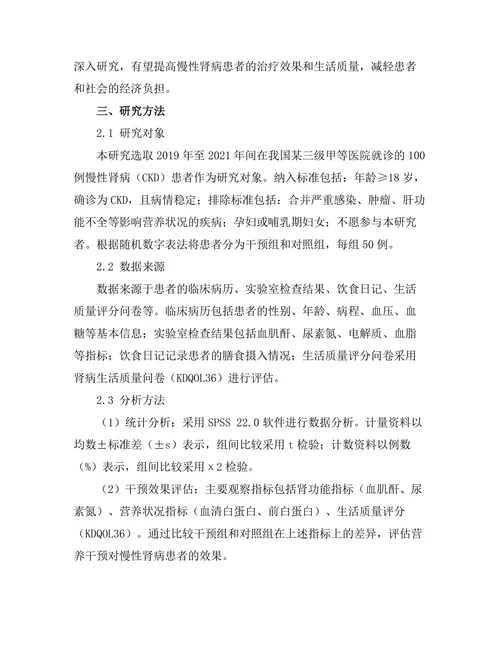 深入研究，有望提高慢性肾病患者的治疗效果和生活质量，减轻患者和社会的经济负担。

三、研究方法

2.1 研究对象

本研究选取 2019 年至 2021 年间在我国某三级甲等医院就诊的 100 例慢性肾病（CKD）患者作为研究对象。纳入标准包括：年龄≥18 岁，确诊为 CKD，且病情稳定；排除标准包括：合并严重感染、肿瘤、肝功能不全等影响营养状况的疾病；孕妇或哺乳期妇女；不愿参与本研究者。根据随机数字表法将患者分为干预组和对照组，每组 50 例。

2.2 数据来源

数据来源于患者的临床病历、实验室检查结果、饮食日记、生活质量评分问卷等。临床病历包括患者的性别、年龄、病程、血压、血糖等基本信息；实验室检查结果包括血肌酐、尿素氮、电解质、血脂等指标；饮食日记记录患者的膳食摄入情况；生活质量评分问卷采用肾病生活质量问卷（KDQOL36）进行评估。

2.3 分析方法

（1）统计分析：采用 SPSS 22.0 软件进行数据分析。计量资料以均数±标准差（±s）表示，组间比较采用 t 检验；计数资料以例数（%）表示，组间比较采用 x2 检验。

（2）干预效果评估：主要观察指标包括肾功能指标（血肌酐、尿素氮）、营养状况指标（血清白蛋白、前白蛋白）、生活质量评分（KDQOL36）。通过比较干预组和对照组在上述指标上的差异，评估营养干预对慢性肾病患者的效果。